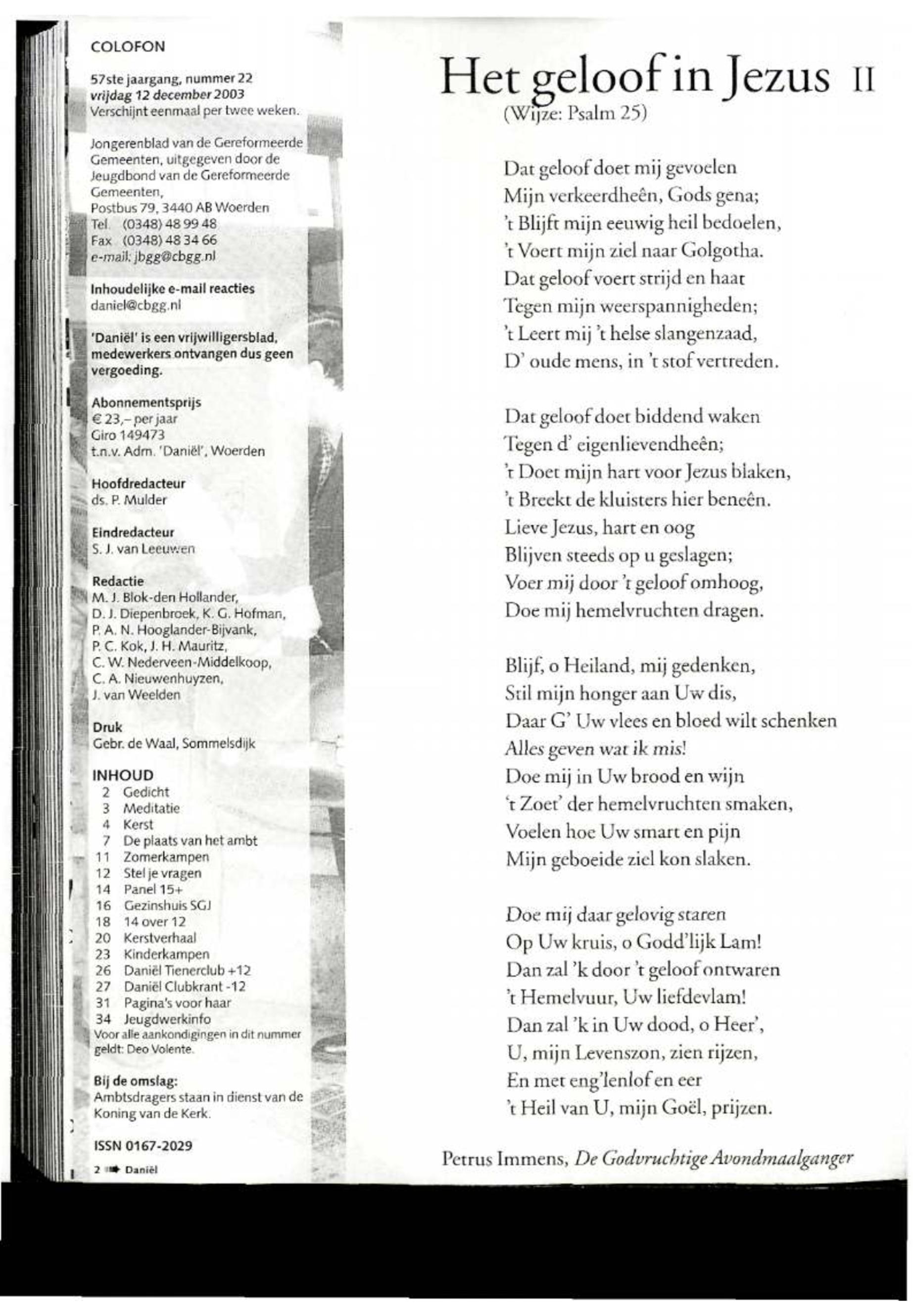 COLOFON

57ste jaargang, nummer 22
vrijdag 12 december 2003
Verschijnt eenmaal per twee weken.

Jongerenblad van de Gereformeerde Gemeenten, uitgegeven door de Jeugdbond van de Gereformeerde Gemeenten,
Postbus 79, 3440 AB Woerden
Tel. (0348) 48 99 48
Fax (0348) 48 34 66
e-mail: jbgg@cbgg.nl

Inhoudelijke e-mail reacties
daniel@cbgg.nl

'Daniël' is een vrijwilligersblad, medewerkers ontvangen dus geen vergoeding.

Abonnementsprijs
€ 23,– per jaar
Giro 149473
t.n.v. Adm. 'Daniël', Woerden

Hoofdredacteur
ds. P. Mulder

Eindredacteur
S. J. van Leeuwen

Redactie
M. J. Blok-den Hollander,
D. J. Diepenbroek, K. G. Hofman,
P. A. N. Hooglander-Bijvank,
P. C. Kok, J. H. Mauritz,
C. W. Nederveen-Middelkoop,
C. A. Nieuwenhuyzen,
J. van Weelden

Druk
Gebr. de Waal, Sommelsdijk

INHOUD
2 Gedicht
3 Meditatie
4 Kerst
7 De plaats van het ambt
11 Zomerkampen
12 Stel je vragen
14 Panel 15+
16 Gezinshuis SGJ
18 14 over 12
20 Kerstverhaal
23 Kinderkampen
26 Daniël Tienerclub +12
27 Daniël Clubkrant -12
31 Pagina's voor haar
34 Jeugdwerkinfo
Voor alle aankondigingen in dit nummer geldt: Deo Volente.

Bij de omslag:
Ambtsdragers staan in dienst van de Koning van de Kerk.

ISSN 0167-2029

2 Daniël

Het geloof in Jezus II
(Wijze: Psalm 25)

Dat geloof doet mij gevoelen
Mijn verkeerdheên, Gods gena;
't Blijft mijn eeuwig heil bedoelen,
't Voert mijn ziel naar Golgotha.
Dat geloof voert strijd en haat
Tegen mijn weerspannigheden;
't Leert mij 't helse slangenzaad,
D' oude mens, in 't stof vertreden.

Dat geloof doet biddend waken
Tegen d' eigenlievendheên;
't Doet mijn hart voor Jezus blaken,
't Breekt de kluisters hier beneên.
Lieve Jezus, hart en oog
Blijven steeds op u geslagen;
Voer mij door 't geloof omhoog,
Doe mij hemelvruchten dragen.

Blijf, o Heiland, mij gedenken,
Stil mijn honger aan Uw dis,
Daar G' Uw vlees en bloed wilt schenken
Alles geven wat ik mis!
Doe mij in Uw brood en wijn
't Zoet' der hemelvruchten smaken,
Voelen hoe Uw smart en pijn
Mijn geboeide ziel kon slaken.

Doe mij daar gelovig staren
Op Uw kruis, o Godd'lijk Lam!
Dan zal 'k door 't geloof ontwaren
't Hemelvuur, Uw liefdevlam!
Dan zal 'k in Uw dood, o Heer',
U, mijn Levenszon, zien rijzen,
En met eng'lenlof en eer
't Heil van U, mijn Goël, prijzen.

Petrus Immens, De Godvruchtige Avondmaalganger